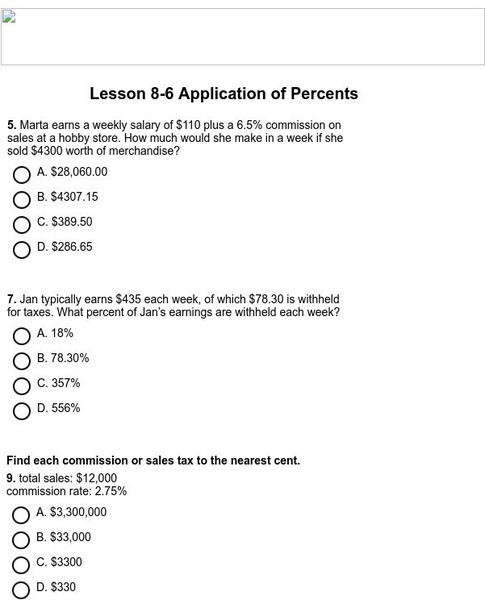 Lesson 8-6 Application of Percents

5. Marta earns a weekly salary of \$110 plus a 6.5% commission on sales at a hobby store. How much would she make in a week if she sold \$4300 worth of merchandise?

A. \$28,060.00

B. \$4307.15

C. \$389.50

D. \$286.65

7. Jan typically earns \$435 each week, of which \$78.30 is withheld for taxes. What percent of Jan's earnings are withheld each week?

A. 18%

B. 78.30%

C. 357%

D. 556%

Find each commission or sales tax to the nearest cent.

9. total sales: \$12,000
commission rate: 2.75%

A. \$3,300,000

B. \$33,000

C. \$3300

D. \$330